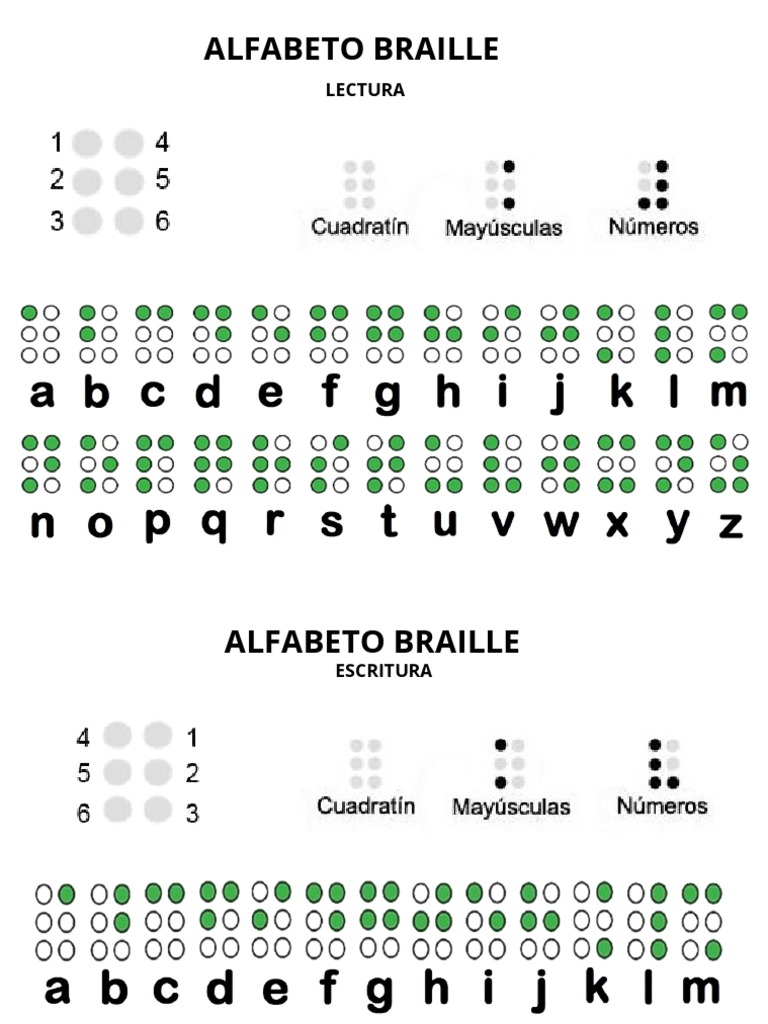 ALFABETO BRAILLE
LECTURA

1 4
2 5
3 6

Cuadratín Mayúsculas Números

a b c d e f g h i j k l m

n o p q r s t u v w x y z

ALFABETO BRAILLE
ESCRITURA

4 1
5 2
6 3

Cuadratín Mayúsculas Números

a b c d e f g h i j k l m